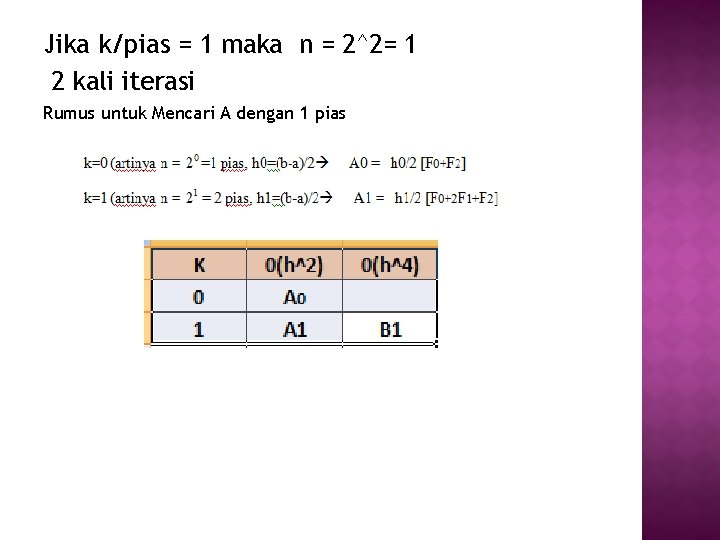 Jika k/pias = 1 maka n = 2^2= 1

2 kali iterasi

Rumus untuk Mencari A dengan 1 pias

k=0 (artinya n = $2^0$ =1 pias, h0=(b-a)/2→ A0 = h0/2 [F0+F2]

k=1 (artinya n = $2^1$ = 2 pias, h1=(b-a)/2→ A1 = h1/2 [F0+2F1+F2]

| K | 0(h^2) | 0(h^4) |
|---|---|---|
| 0 | A0 | |
| 1 | A1 | B1 |